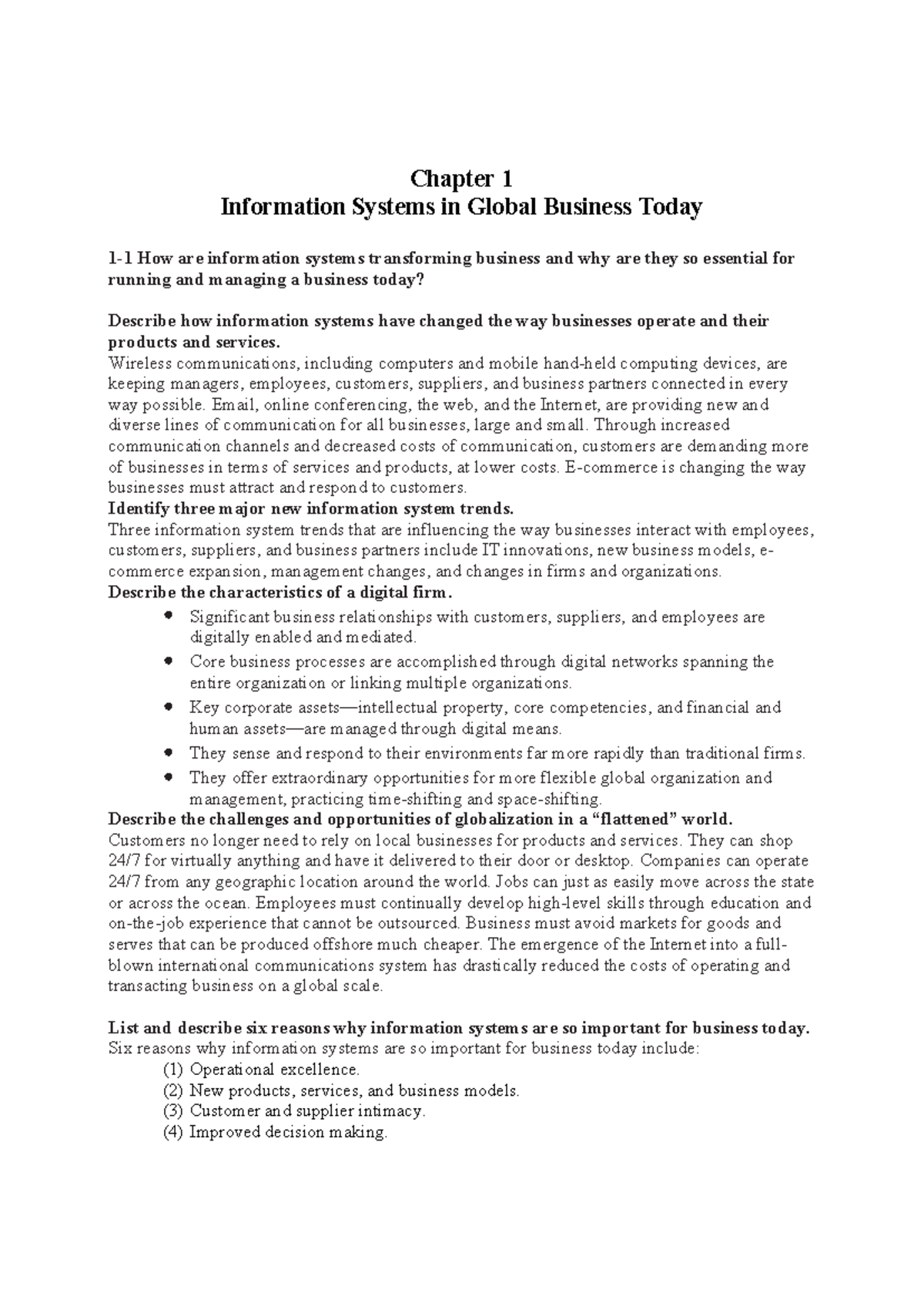 Chapter 1
Information Systems in Global Business Today

1-1 How are information systems transforming business and why are they so essential for running and managing a business today?

Describe how information systems have changed the way businesses operate and their products and services.

Wireless communications, including computers and mobile hand-held computing devices, are keeping managers, employees, customers, suppliers, and business partners connected in every way possible. Email, online conferencing, the web, and the Internet, are providing new and diverse lines of communication for all businesses, large and small. Through increased communication channels and decreased costs of communication, customers are demanding more of businesses in terms of services and products, at lower costs. E-commerce is changing the way businesses must attract and respond to customers.

Identify three major new information system trends.

Three information system trends that are influencing the way businesses interact with employees, customers, suppliers, and business partners include IT innovations, new business models, e-commerce expansion, management changes, and changes in firms and organizations.

Describe the characteristics of a digital firm.

• Significant business relationships with customers, suppliers, and employees are digitally enabled and mediated.
• Core business processes are accomplished through digital networks spanning the entire organization or linking multiple organizations.
• Key corporate assets—intellectual property, core competencies, and financial and human assets—are managed through digital means.
• They sense and respond to their environments far more rapidly than traditional firms.
• They offer extraordinary opportunities for more flexible global organization and management, practicing time-shifting and space-shifting.

Describe the challenges and opportunities of globalization in a "flattened" world.

Customers no longer need to rely on local businesses for products and services. They can shop 24/7 for virtually anything and have it delivered to their door or desktop. Companies can operate 24/7 from any geographic location around the world. Jobs can just as easily move across the state or across the ocean. Employees must continually develop high-level skills through education and on-the-job experience that cannot be outsourced. Business must avoid markets for goods and serves that can be produced offshore much cheaper. The emergence of the Internet into a full-blown international communications system has drastically reduced the costs of operating and transacting business on a global scale.

List and describe six reasons why information systems are so important for business today.

Six reasons why information systems are so important for business today include:
(1) Operational excellence.
(2) New products, services, and business models.
(3) Customer and supplier intimacy.
(4) Improved decision making.